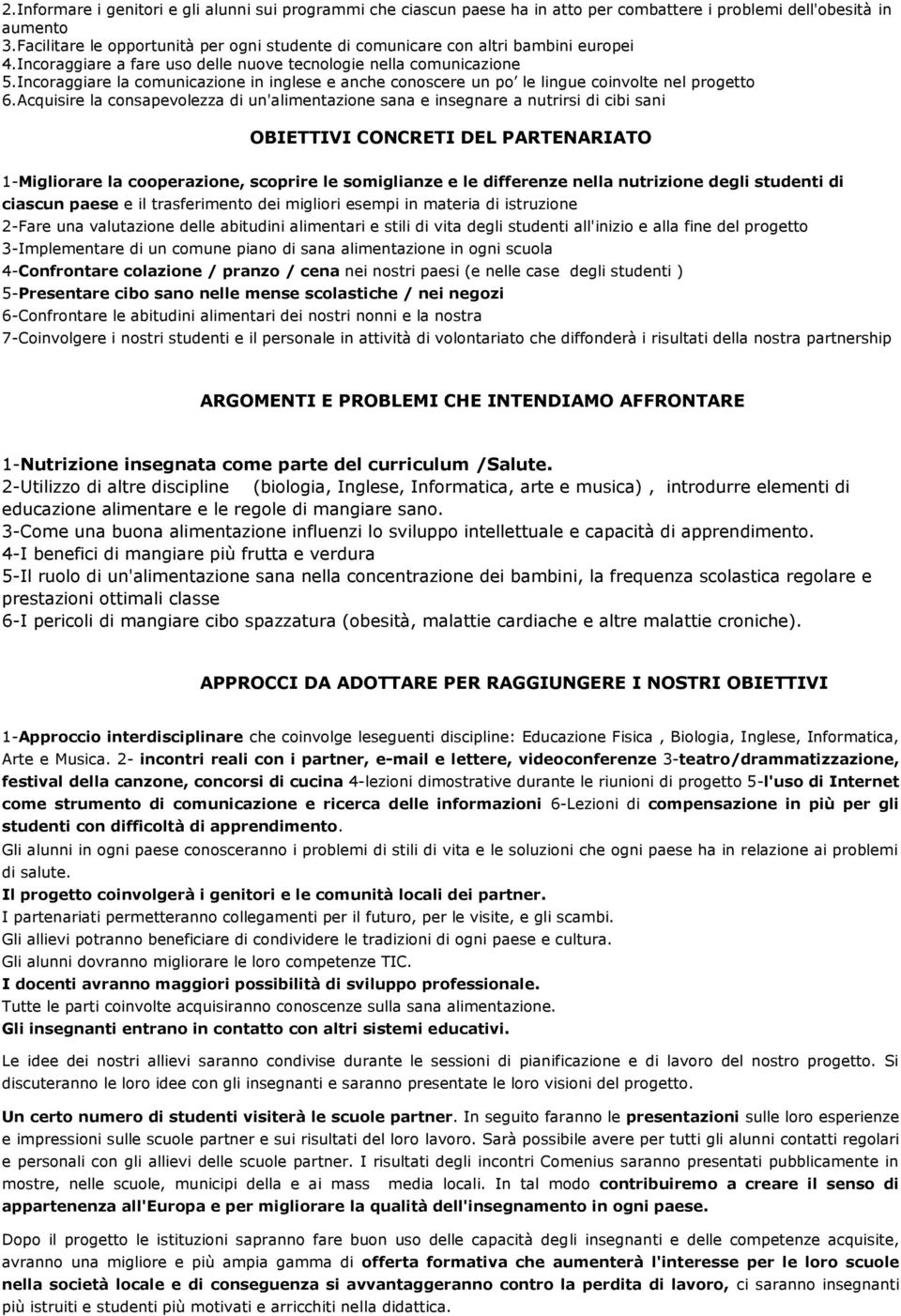 2.Informare i genitori e gli alunni sui programmi che ciascun paese ha in atto per combattere i problemi dell'obesità in aumento
3.Facilitare le opportunità per ogni studente di comunicare con altri bambini europei
4.Incoraggiare a fare uso delle nuove tecnologie nella comunicazione
5.Incoraggiare la comunicazione in inglese e anche conoscere un po' le lingue coinvolte nel progetto
6.Acquisire la consapevolezza di un'alimentazione sana e insegnare a nutrirsi di cibi sani

OBIETTIVI CONCRETI DEL PARTENARIATO

1-Migliorare la cooperazione, scoprire le somiglianze e le differenze nella nutrizione degli studenti di ciascun paese e il trasferimento dei migliori esempi in materia di istruzione
2-Fare una valutazione delle abitudini alimentari e stili di vita degli studenti all'inizio e alla fine del progetto
3-Implementare di un comune piano di sana alimentazione in ogni scuola
4-Confrontare colazione / pranzo / cena nei nostri paesi (e nelle case degli studenti )
5-Presentare cibo sano nelle mense scolastiche / nei negozi
6-Confrontare le abitudini alimentari dei nostri nonni e la nostra
7-Coinvolgere i nostri studenti e il personale in attività di volontariato che diffonderà i risultati della nostra partnership

ARGOMENTI E PROBLEMI CHE INTENDIAMO AFFRONTARE

1-Nutrizione insegnata come parte del curriculum /Salute.
2-Utilizzo di altre discipline (biologia, Inglese, Informatica, arte e musica) , introdurre elementi di educazione alimentare e le regole di mangiare sano.
3-Come una buona alimentazione influenzi lo sviluppo intellettuale e capacità di apprendimento.
4-I benefici di mangiare più frutta e verdura
5-Il ruolo di un'alimentazione sana nella concentrazione dei bambini, la frequenza scolastica regolare e prestazioni ottimali classe
6-I pericoli di mangiare cibo spazzatura (obesità, malattie cardiache e altre malattie croniche).

APPROCCI DA ADOTTARE PER RAGGIUNGERE I NOSTRI OBIETTIVI

1-Approccio interdisciplinare che coinvolge leseguenti discipline: Educazione Fisica , Biologia, Inglese, Informatica, Arte e Musica. 2- incontri reali con i partner, e-mail e lettere, videoconferenze 3-teatro/drammatizzazione, festival della canzone, concorsi di cucina 4-lezioni dimostrative durante le riunioni di progetto 5-l'uso di Internet come strumento di comunicazione e ricerca delle informazioni 6-Lezioni di compensazione in più per gli studenti con difficoltà di apprendimento.
Gli alunni in ogni paese conosceranno i problemi di stili di vita e le soluzioni che ogni paese ha in relazione ai problemi di salute.
Il progetto coinvolgerà i genitori e le comunità locali dei partner.
I partenariati permetteranno collegamenti per il futuro, per le visite, e gli scambi.
Gli allievi potranno beneficiare di condividere le tradizioni di ogni paese e cultura.
Gli alunni dovranno migliorare le loro competenze TIC.
I docenti avranno maggiori possibilità di sviluppo professionale.
Tutte le parti coinvolte acquisiranno conoscenze sulla sana alimentazione.
Gli insegnanti entrano in contatto con altri sistemi educativi.

Le idee dei nostri allievi saranno condivise durante le sessioni di pianificazione e di lavoro del nostro progetto. Si discuteranno le loro idee con gli insegnanti e saranno presentate le loro visioni del progetto.

Un certo numero di studenti visiterà le scuole partner. In seguito faranno le presentazioni sulle loro esperienze e impressioni sulle scuole partner e sui risultati del loro lavoro. Sarà possibile avere per tutti gli alunni contatti regolari e personali con gli allievi delle scuole partner. I risultati degli incontri Comenius saranno presentati pubblicamente in mostre, nelle scuole, municipi della e ai mass media locali. In tal modo contribuiremo a creare il senso di appartenenza all'Europa e per migliorare la qualità dell'insegnamento in ogni paese.

Dopo il progetto le istituzioni sapranno fare buon uso delle capacità degli insegnanti e delle competenze acquisite, avranno una migliore e più ampia gamma di offerta formativa che aumenterà l'interesse per le loro scuole nella società locale e di conseguenza si avvantaggeranno contro la perdita di lavoro, ci saranno insegnanti più istruiti e studenti più motivati e arricchiti nella didattica.